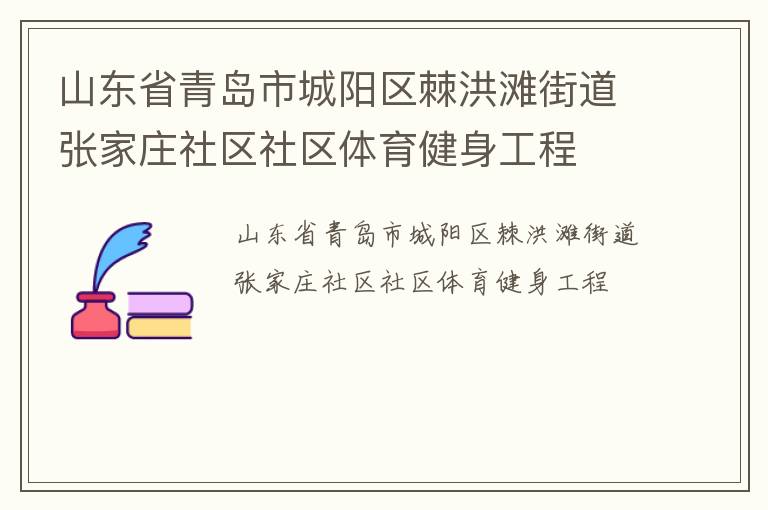 山东省青岛市城阳区棘洪滩街道张家庄社区社区体育健身工程

山东省青岛市城阳区棘洪滩街道张家庄社区社区体育健身工程